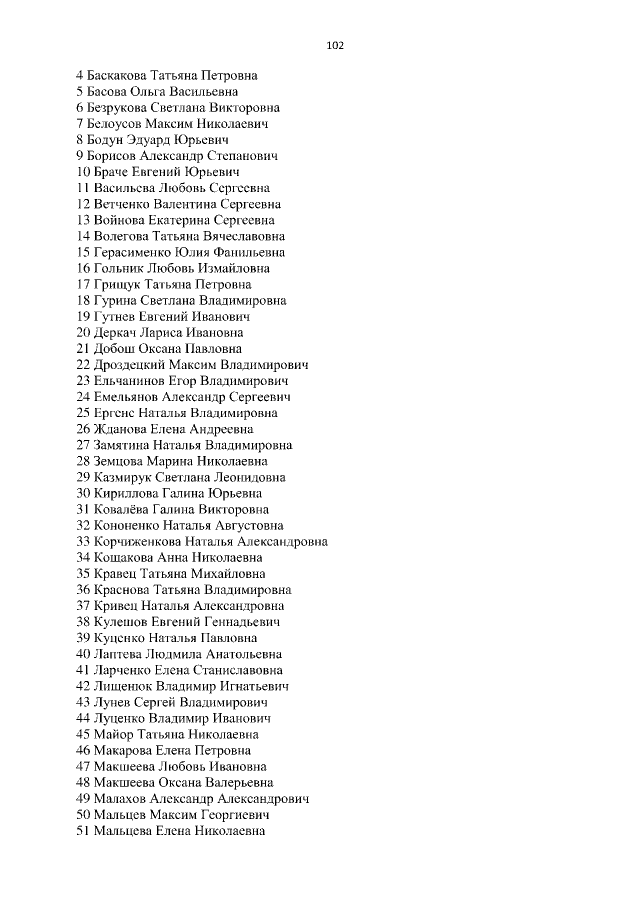 102

4 Баскакова Татьяна Петровна
5 Басова Ольга Васильевна
6 Безрукова Светлана Викторовна
7 Белоусов Максим Николаевич
8 Бодун Эдуард Юрьевич
9 Борисов Александр Степанович
10 Браче Евгений Юрьевич
11 Васильева Любовь Сергеевна
12 Ветченко Валентина Сергеевна
13 Войнова Екатерина Сергеевна
14 Волегова Татьяна Вячеславовна
15 Герасименко Юлия Фанильевна
16 Гольник Любовь Измайловна
17 Грицук Татьяна Петровна
18 Гурина Светлана Владимировна
19 Гутнев Евгений Иванович
20 Деркач Лариса Ивановна
21 Добош Оксана Павловна
22 Дроздецкий Максим Владимирович
23 Ельчанинов Егор Владимирович
24 Емельянов Александр Сергеевич
25 Ергенс Наталья Владимировна
26 Жданова Елена Андреевна
27 Замятина Наталья Владимировна
28 Земцова Марина Николаевна
29 Казмирук Светлана Леонидовна
30 Кириллова Галина Юрьевна
31 Ковалёва Галина Викторовна
32 Кононенко Наталья Августовна
33 Корчиженкова Наталья Александровна
34 Кошакова Анна Николаевна
35 Кравец Татьяна Михайловна
36 Краснова Татьяна Владимировна
37 Кривец Наталья Александровна
38 Кулешов Евгений Геннадьевич
39 Куценко Наталья Павловна
40 Лаптева Людмила Анатольевна
41 Ларченко Елена Станиславовна
42 Лищенюк Владимир Игнатьевич
43 Лунев Сергей Владимирович
44 Луценко Владимир Иванович
45 Майор Татьяна Николаевна
46 Макарова Елена Петровна
47 Макшеева Любовь Ивановна
48 Макшеева Оксана Валерьевна
49 Малахов Александр Александрович
50 Мальцев Максим Георгиевич
51 Мальцева Елена Николаевна